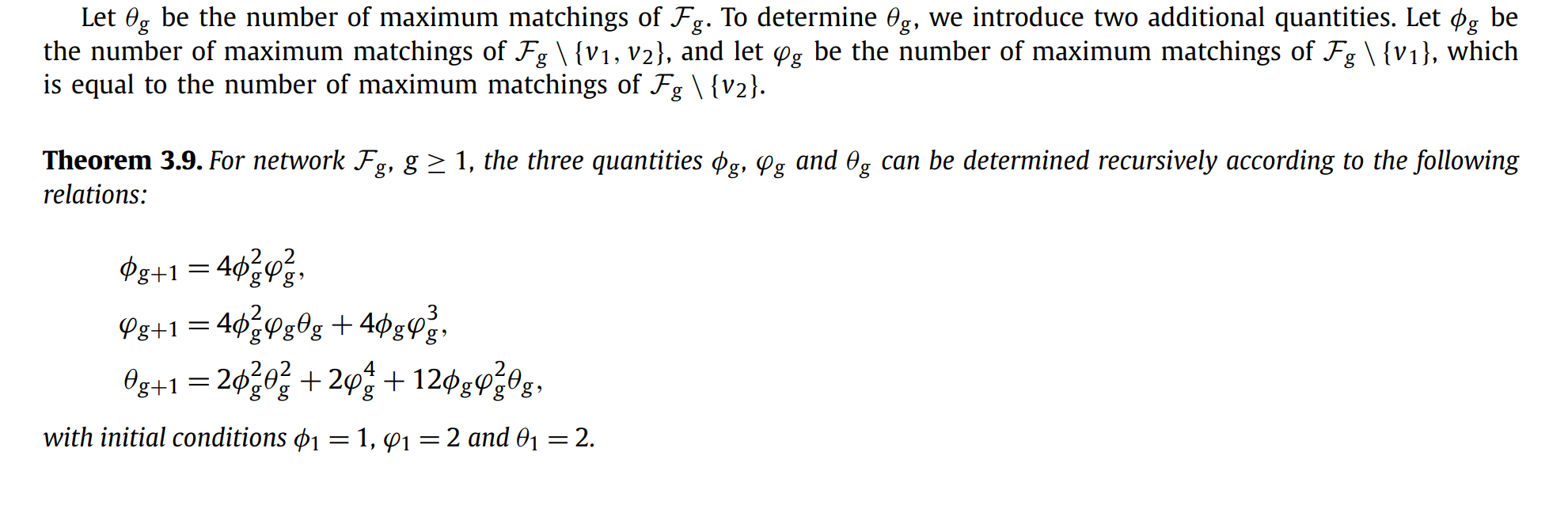 Let $\theta_g$ be the number of maximum matchings of $\mathcal{F}_g$. To determine $\theta_g$, we introduce two additional quantities. Let $\phi_g$ be the number of maximum matchings of $\mathcal{F}_g \setminus \{v_1, v_2\}$, and let $\varphi_g$ be the number of maximum matchings of $\mathcal{F}_g \setminus \{v_1\}$, which is equal to the number of maximum matchings of $\mathcal{F}_g \setminus \{v_2\}$.

Theorem 3.9. For network $\mathcal{F}_g$, $g \geq 1$, the three quantities $\phi_g$, $\varphi_g$ and $\theta_g$ can be determined recursively according to the following relations:

$\phi_{g+1} = 4\phi_g^2\varphi_g^2,$

$\varphi_{g+1} = 4\phi_g^2\varphi_g\theta_g + 4\phi_g\varphi_g^3,$

$\theta_{g+1} = 2\phi_g^2\theta_g^2 + 2\varphi_g^4 + 12\phi_g\varphi_g^2\theta_g,$

with initial conditions $\phi_1 = 1$, $\varphi_1 = 2$ and $\theta_1 = 2$.